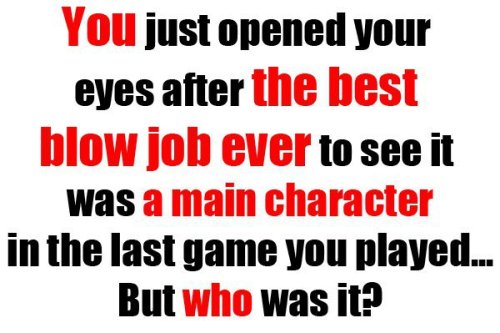 You just opened your eyes after the best blow job ever to see it was a main character in the last game you played... But who was it?